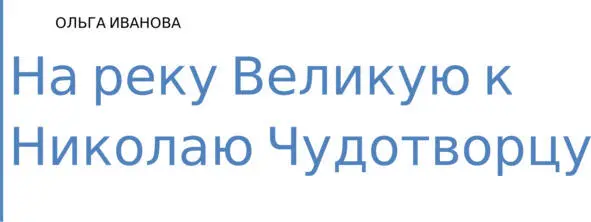 ОЛЬГА ИВАНОВА

На реку Великую к Николаю Чудотворцу